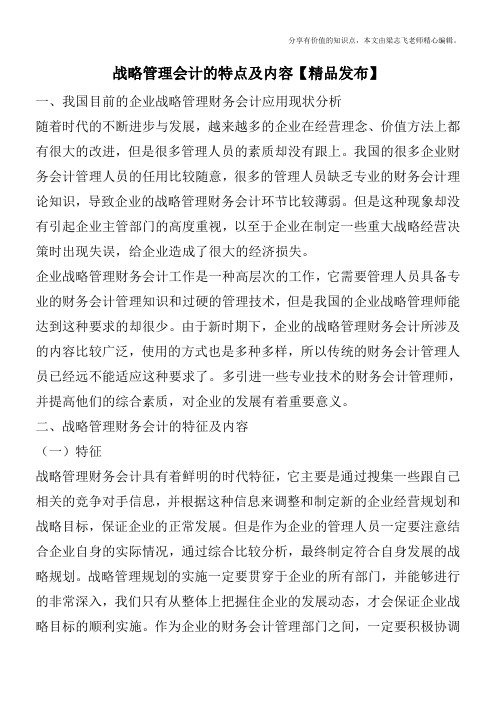 分享有价值的知识点，本文由梁志飞老师精心编辑。

战略管理会计的特点及内容【精品发布】

一、我国目前的企业战略管理财务会计应用现状分析

随着时代的不断进步与发展，越来越多的企业在经营理念、价值方法上都有很大的改进，但是很多管理人员的素质却没有跟上。我国的很多企业财务会计管理人员的任用比较随意，很多的管理人员缺乏专业的财务会计理论知识，导致企业的战略管理财务会计环节比较薄弱。但是这种现象却没有引起企业主管部门的高度重视，以至于企业在制定一些重大战略经营决策时出现失误，给企业造成了很大的经济损失。

企业战略管理财务会计工作是一种高层次的工作，它需要管理人员具备专业的财务会计管理知识和过硬的管理技术，但是我国的企业战略管理师能达到这种要求的却很少。由于新时期下，企业的战略管理财务会计所涉及的内容比较广泛，使用的方式也是多种多样，所以传统的财务会计管理人员已经远不能适应这种要求了。多引进一些专业技术的财务会计管理师，并提高他们的综合素质，对企业的发展有着重要意义。

二、战略管理财务会计的特征及内容

（一）特征

战略管理财务会计具有着鲜明的时代特征，它主要是通过搜集一些跟自己相关的竞争对手信息，并根据这种信息来调整和制定新的企业经营规划和战略目标，保证企业的正常发展。但是作为企业的管理人员一定要注意结合企业自身的实际情况，通过综合比较分析，最终制定符合自身发展的战略规划。战略管理规划的实施一定要贯穿于企业的所有部门，并能够进行的非常深入，我们只有从整体上把握住企业的发展动态，才会保证企业战略目标的顺利实施。作为企业的财务会计管理部门之间，一定要积极协调